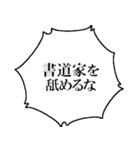 書道家を
舐めるな